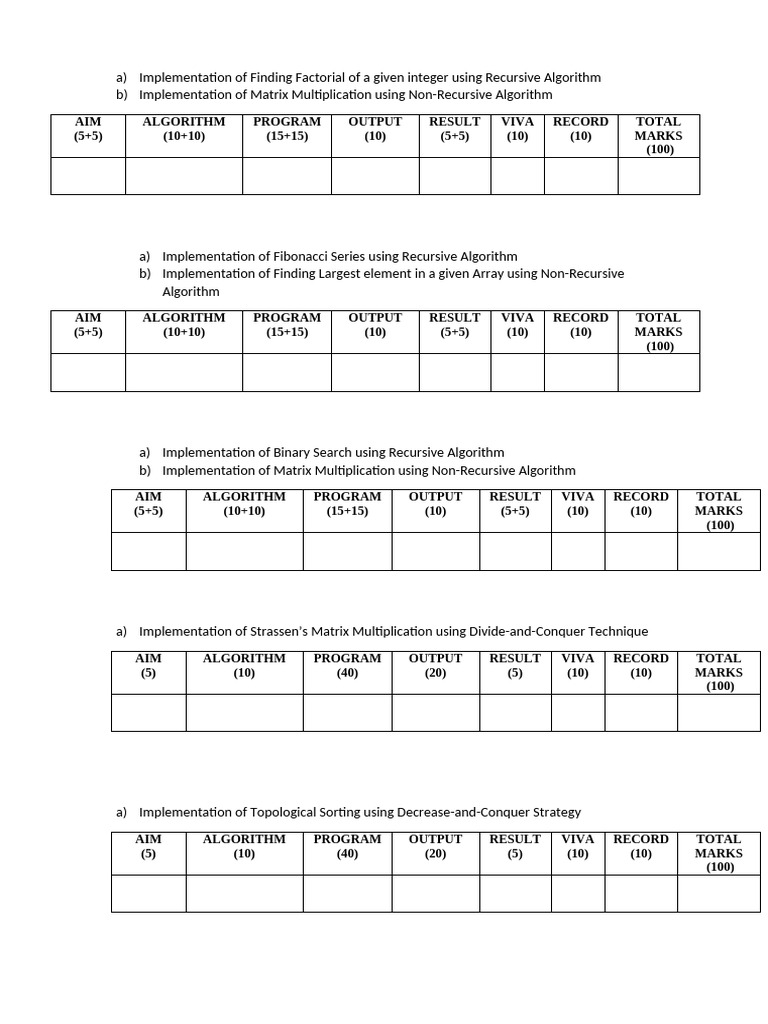 a) Implementation of Finding Factorial of a given integer using Recursive Algorithm
b) Implementation of Matrix Multiplication using Non-Recursive Algorithm

| AIM (5+5) | ALGORITHM (10+10) | PROGRAM (15+15) | OUTPUT (10) | RESULT (5+5) | VIVA (10) | RECORD (10) | TOTAL MARKS (100) |
|---|---|---|---|---|---|---|---|
| | | | | | | | |

a) Implementation of Fibonacci Series using Recursive Algorithm
b) Implementation of Finding Largest element in a given Array using Non-Recursive Algorithm

| AIM (5+5) | ALGORITHM (10+10) | PROGRAM (15+15) | OUTPUT (10) | RESULT (5+5) | VIVA (10) | RECORD (10) | TOTAL MARKS (100) |
|---|---|---|---|---|---|---|---|
| | | | | | | | |

a) Implementation of Binary Search using Recursive Algorithm
b) Implementation of Matrix Multiplication using Non-Recursive Algorithm

| AIM (5+5) | ALGORITHM (10+10) | PROGRAM (15+15) | OUTPUT (10) | RESULT (5+5) | VIVA (10) | RECORD (10) | TOTAL MARKS (100) |
|---|---|---|---|---|---|---|---|
| | | | | | | | |

a) Implementation of Strassen's Matrix Multiplication using Divide-and-Conquer Technique

| AIM (5) | ALGORITHM (10) | PROGRAM (40) | OUTPUT (20) | RESULT (5) | VIVA (10) | RECORD (10) | TOTAL MARKS (100) |
|---|---|---|---|---|---|---|---|
| | | | | | | | |

a) Implementation of Topological Sorting using Decrease-and-Conquer Strategy

| AIM (5) | ALGORITHM (10) | PROGRAM (40) | OUTPUT (20) | RESULT (5) | VIVA (10) | RECORD (10) | TOTAL MARKS (100) |
|---|---|---|---|---|---|---|---|
| | | | | | | | |